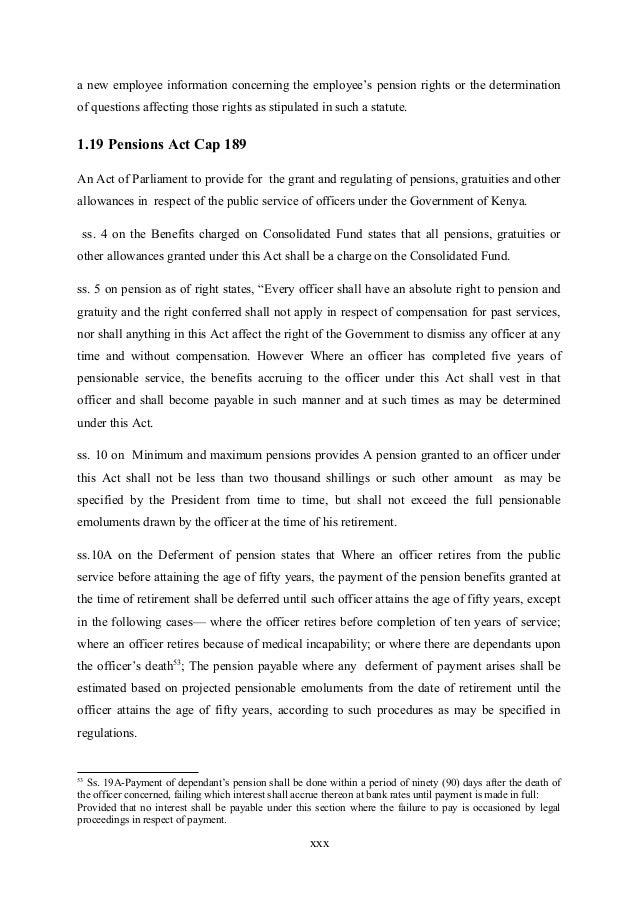 a new employee information concerning the employee's pension rights or the determination of questions affecting those rights as stipulated in such a statute.

1.19 Pensions Act Cap 189

An Act of Parliament to provide for the grant and regulating of pensions, gratuities and other allowances in respect of the public service of officers under the Government of Kenya.

ss. 4 on the Benefits charged on Consolidated Fund states that all pensions, gratuities or other allowances granted under this Act shall be a charge on the Consolidated Fund.

ss. 5 on pension as of right states, "Every officer shall have an absolute right to pension and gratuity and the right conferred shall not apply in respect of compensation for past services, nor shall anything in this Act affect the right of the Government to dismiss any officer at any time and without compensation. However Where an officer has completed five years of pensionable service, the benefits accruing to the officer under this Act shall vest in that officer and shall become payable in such manner and at such times as may be determined under this Act.

ss. 10 on Minimum and maximum pensions provides A pension granted to an officer under this Act shall not be less than two thousand shillings or such other amount as may be specified by the President from time to time, but shall not exceed the full pensionable emoluments drawn by the officer at the time of his retirement.

ss.10A on the Deferment of pension states that Where an officer retires from the public service before attaining the age of fifty years, the payment of the pension benefits granted at the time of retirement shall be deferred until such officer attains the age of fifty years, except in the following cases— where the officer retires before completion of ten years of service; where an officer retires because of medical incapability; or where there are dependants upon the officer's death$^{53}$; The pension payable where any deferment of payment arises shall be estimated based on projected pensionable emoluments from the date of retirement until the officer attains the age of fifty years, according to such procedures as may be specified in regulations.

$^{53}$ Ss. 19A-Payment of dependant's pension shall be done within a period of ninety (90) days after the death of the officer concerned, failing which interest shall accrue thereon at bank rates until payment is made in full: Provided that no interest shall be payable under this section where the failure to pay is occasioned by legal proceedings in respect of payment.

xxx